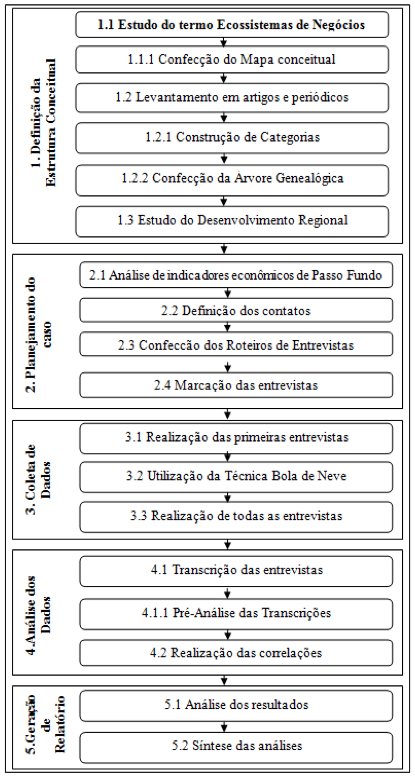 1. Definição da Estrutura Conceitual

1.1 Estudo do termo Ecossistemas de Negócios

1.1.1 Confecção do Mapa conceitual

1.2 Levantamento em artigos e periódicos

1.2.1 Construção de Categorias

1.2.2 Confecção da Arvore Genealógica

1.3 Estudo do Desenvolvimento Regional

2. Planejamento do caso

2.1 Análise de indicadores econômicos de Passo Fundo

2.2 Definição dos contatos

2.3 Confeccão dos Roteiros de Entrevistas

2.4 Marcação das entrevistas

3. Coleta de Dados

3.1 Realização das primeiras entrevistas

3.2 Utilização da Técnica Bola de Neve

3.3 Realização de todas as entrevistas

4.Análise dos Dados

4.1 Transcrição das entrevistas

4.1.1 Pré-Análise das Transcrições

4.2 Realização das correlações

5.Geração de Relatório

5.1 Análise dos resultados

5.2 Síntese das análises